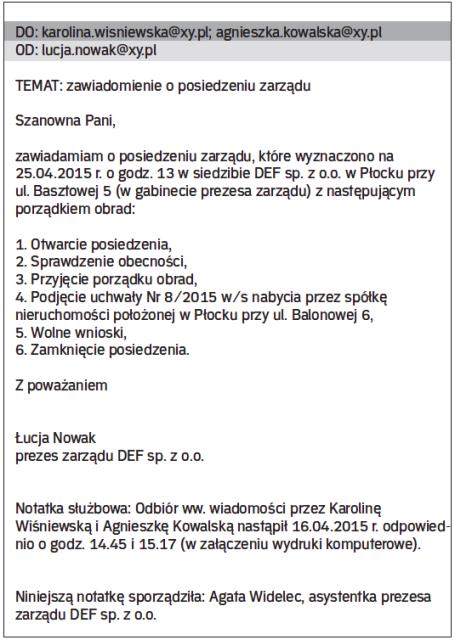 DO: karolina.wisniewska@xy.pl; agnieszka.kowalska@xy.pl
OD: lucja.nowak@xy.pl

TEMAT: zawiadomienie o posiedzeniu zarządu

Szanowna Pani,

zawiadamiam o posiedzeniu zarządu, które wyznaczono na 25.04.2015 r. o godz. 13 w siedzibie DEF sp. z o.o. w Płocku przy ul. Basztowej 5 (w gabinecie prezesa zarządu) z następującym porządkiem obrad:

1. Otwarcie posiedzenia,
2. Sprawdzenie obecności,
3. Przyjęcie porządku obrad,
4. Podjęcie uchwały Nr 8/2015 w/s nabycia przez spółkę nieruchomości położonej w Płocku przy ul. Balonowej 6,
5. Wolne wnioski,
6. Zamknięcie posiedzenia.

Z poważaniem

Łucja Nowak
prezes zarządu DEF sp. z o.o.

Notatka służbowa: Odbiór ww. wiadomości przez Karolinę Wiśniewską i Agnieszkę Kowalską nastąpił 16.04.2015 r. odpowiednio o godz. 14.45 i 15.17 (w załączeniu wydruki komputerowe).

Niniejszą notatkę sporządziła: Agata Widelec, asystentka prezesa zarządu DEF sp. z o.o.